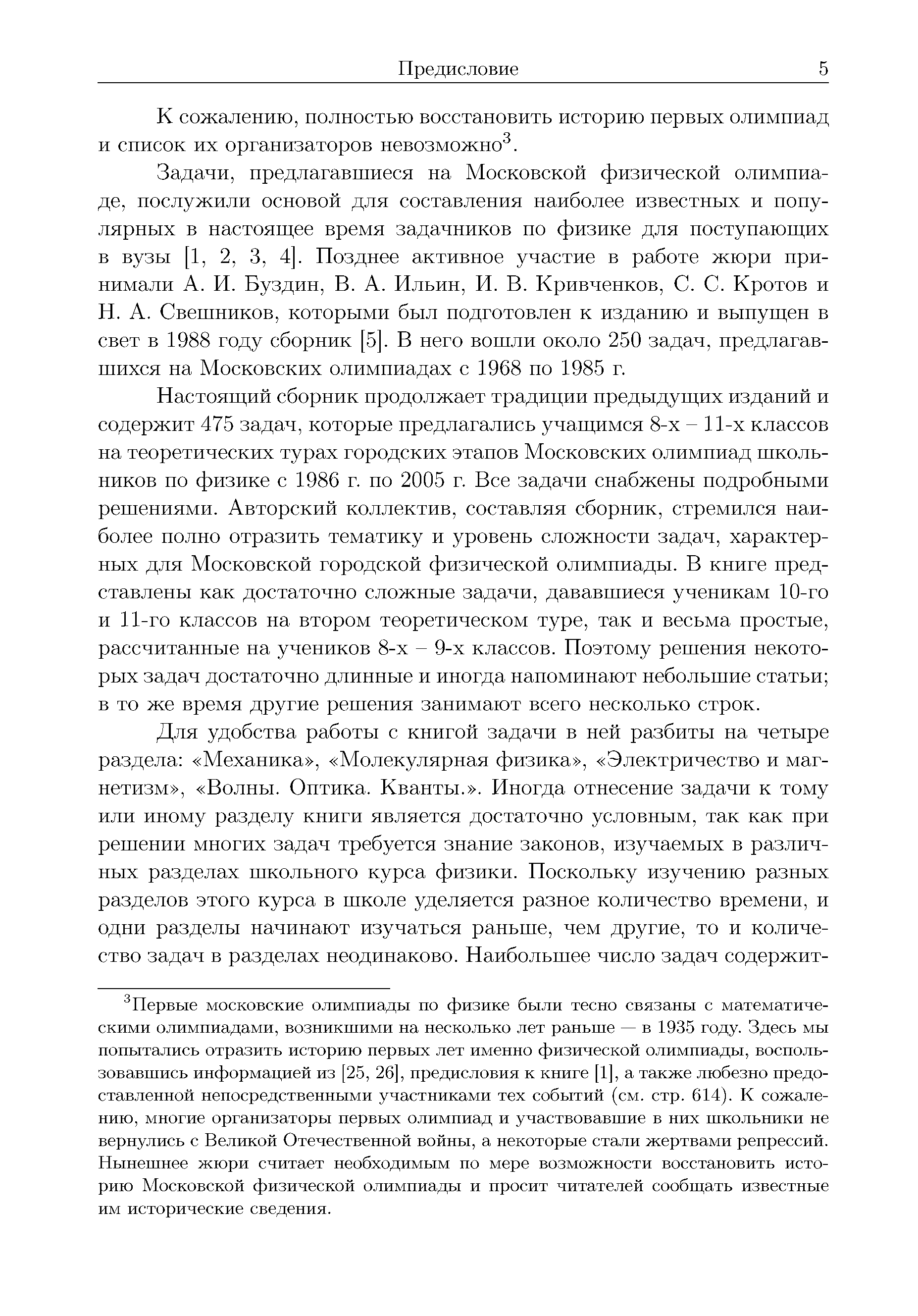 Предисловие 5

К сожалению, полностью восстановить историю первых олимпиад и список их организаторов невозможно$^3$.

Задачи, предлагавшиеся на Московской физической олимпиаде, послужили основой для составления наиболее известных и популярных в настоящее время задачников по физике для поступающих в вузы [1, 2, 3, 4]. Позднее активное участие в работе жюри принимали А. И. Буздин, В. А. Ильин, И. В. Кривченков, С. С. Кротов и Н. А. Свешников, которыми был подготовлен к изданию и выпущен в свет в 1988 году сборник [5]. В него вошли около 250 задач, предлагавшихся на Московских олимпиадах с 1968 по 1985 г.

Настоящий сборник продолжает традиции предыдущих изданий и содержит 475 задач, которые предлагались учащимся 8-х – 11-х классов на теоретических турах городских этапов Московских олимпиад школьников по физике с 1986 г. по 2005 г. Все задачи снабжены подробными решениями. Авторский коллектив, составляя сборник, стремился наиболее полно отразить тематику и уровень сложности задач, характерных для Московской городской физической олимпиады. В книге представлены как достаточно сложные задачи, дававшиеся ученикам 10-го и 11-го классов на втором теоретическом туре, так и весьма простые, рассчитанные на учеников 8-х – 9-х классов. Поэтому решения некоторых задач достаточно длинные и иногда напоминают небольшие статьи; в то же время другие решения занимают всего несколько строк.

Для удобства работы с книгой задачи в ней разбиты на четыре раздела: «Механика», «Молекулярная физика», «Электричество и магнетизм», «Волны. Оптика. Кванты.». Иногда отнесение задачи к тому или иному разделу книги является достаточно условным, так как при решении многих задач требуется знание законов, изучаемых в различных разделах школьного курса физики. Поскольку изучению разных разделов этого курса в школе уделяется разное количество времени, и одни разделы начинают изучаться раньше, чем другие, то и количество задач в разделах неодинаково. Наибольшее число задач содержит-

$^3$Первые московские олимпиады по физике были тесно связаны с математическими олимпиадами, возникшими на несколько лет раньше — в 1935 году. Здесь мы попытались отразить историю первых лет именно физической олимпиады, воспользовавшись информацией из [25, 26], предисловия к книге [1], а также любезно предоставленной непосредственными участниками тех событий (см. стр. 614). К сожалению, многие организаторы первых олимпиад и участвовавшие в них школьники не вернулись с Великой Отечественной войны, а некоторые стали жертвами репрессий. Нынешнее жюри считает необходимым по мере возможности восстановить историю Московской физической олимпиады и просит читателей сообщать известные им исторические сведения.